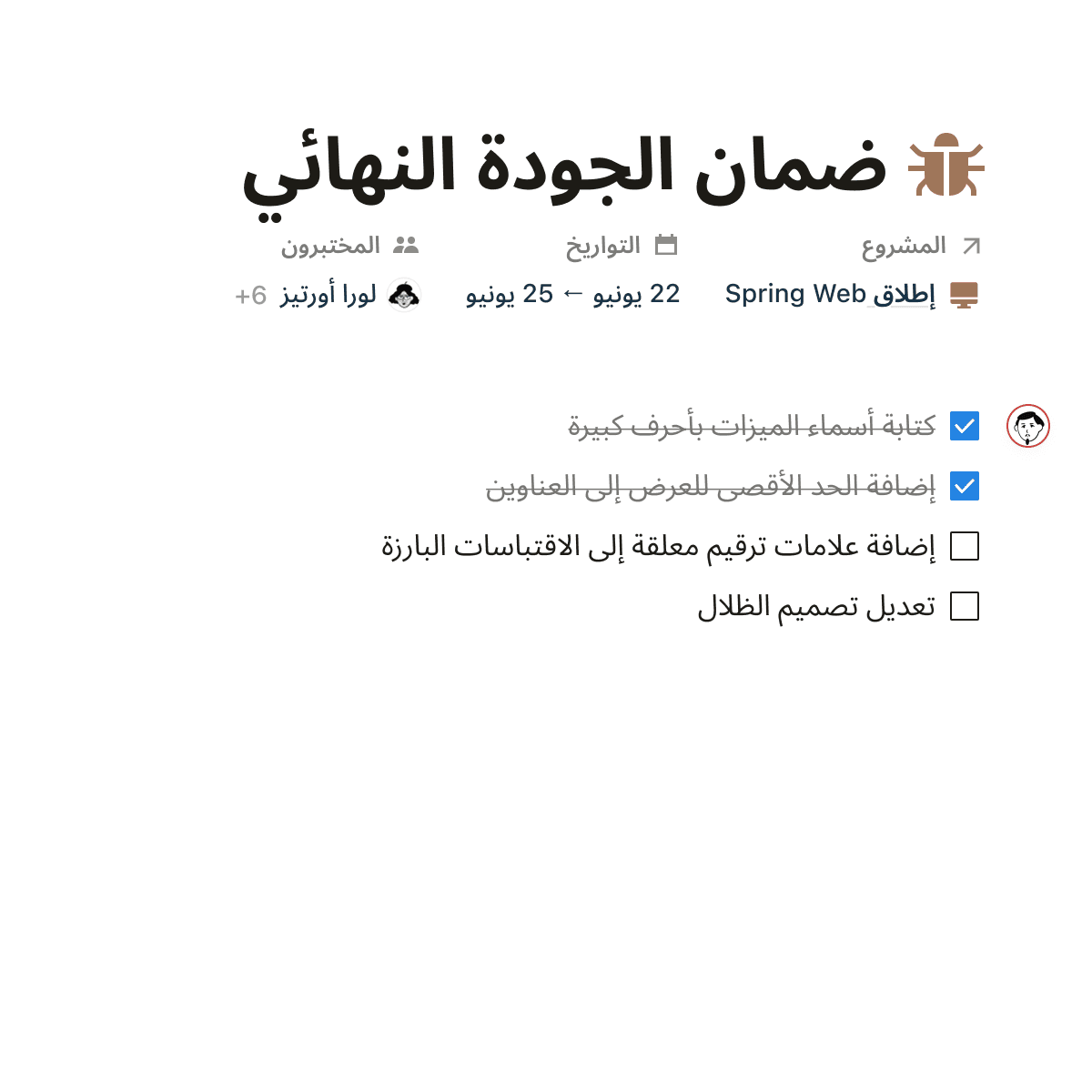 ضمان الجودة النهائي

المشروع
إطلاق Spring Web

التواريخ
22 يونيو ← 25 يونيو

المختبرون
لورا أورتيز +6

كتابة أسماء الميزات بأحرف كبيرة

إضافة الحد الأقصى للعرض إلى العناوين

إضافة علامات ترقيم معلقة إلى الاقتباسات البارزة

تعديل تصميم الظلال